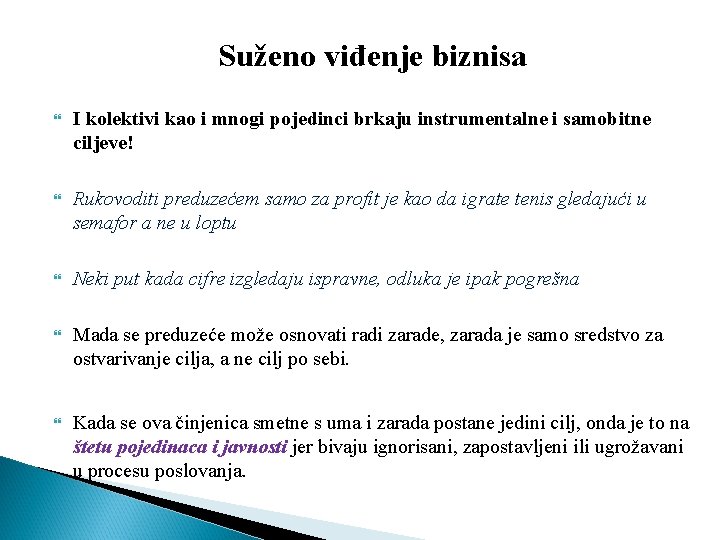 Suženo viđenje biznisa

I kolektivi kao i mnogi pojedinci brkaju instrumentalne i samobitne ciljeve!

Rukovoditi preduzećem samo za profit je kao da igrate tenis gledajući u semafor a ne u loptu

Neki put kada cifre izgledaju ispravne, odluka je ipak pogrešna

Mada se preduzeće može osnovati radi zarade, zarada je samo sredstvo za ostvarivanje cilja, a ne cilj po sebi.

Kada se ova činjenica smetne s uma i zarada postane jedini cilj, onda je to na štetu pojedinaca i javnosti jer bivaju ignorisani, zapostavljeni ili ugrožavani u procesu poslovanja.